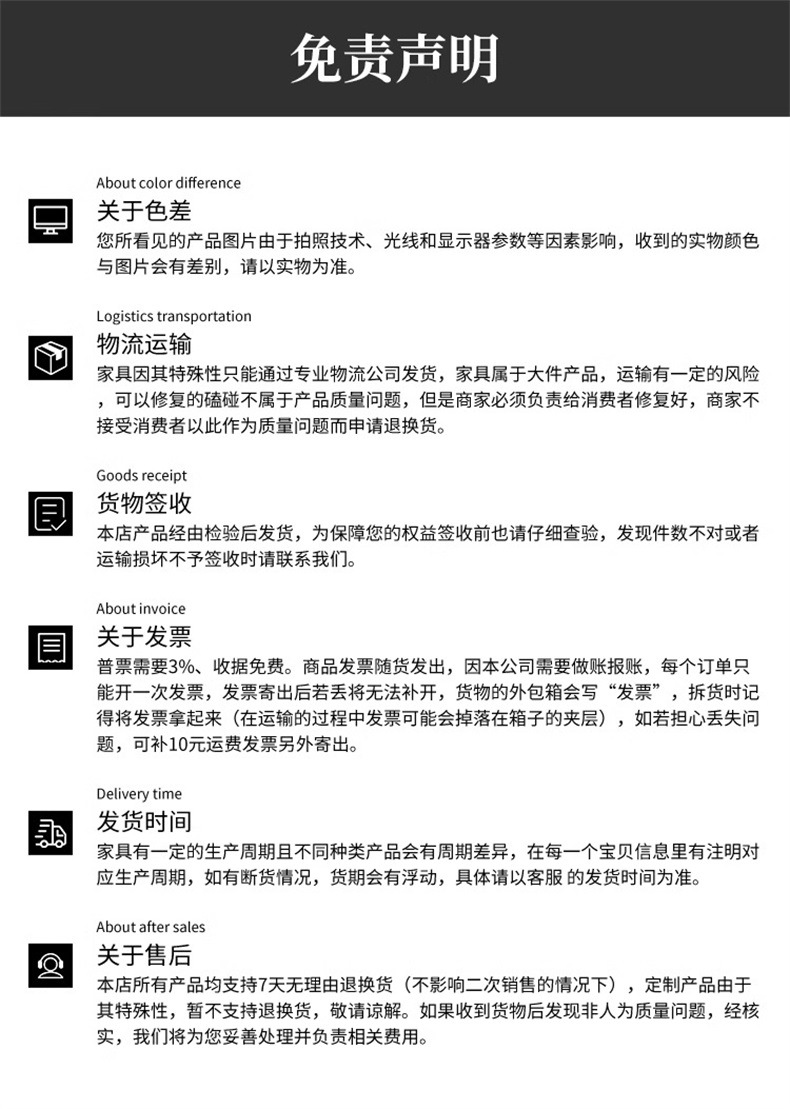 免责声明

About color difference
关于色差
您所看见的产品图片由于拍照技术、光线和显示器参数等因素影响，收到的实物颜色与图片会有差别，请以实物为准。

Logistics transportation
物流运输
家具因其特殊性只能通过专业物流公司发货，家具属于大件产品，运输有一定的风险，可以修复的磕碰不属于产品质量问题，但是商家必须负责给消费者修复好，商家不接受消费者以此作为质量问题而申请退换货。

Goods receipt
货物签收
本店产品经由检验后发货，为保障您的权益签收前也请仔细查验，发现件数不对或者运输损坏不予签收时请联系我们。

About invoice
关于发票
普票需要3%、收据免费。商品发票随货发出，因本公司需要做账报账，每个订单只能开一次发票，发票寄出后若丢将无法补开，货物的外包箱会写“发票”，拆货时记得将发票拿起来（在运输的过程中发票可能会掉落在箱子的夹层），如若担心丢失问题，可补10元运费发票另外寄出。

Delivery time
发货时间
家具有一定的生产周期且不同种类产品会有周期差异，在每一个宝贝信息里有注明对应生产周期，如有断货情况，货期会有浮动，具体请以客服 的发货时间为准。

About after sales
关于售后
本店所有产品均支持7天无理由退换货（不影响二次销售的情况下），定制产品由于其特殊性，暂不支持退换货，敬请谅解。如果收到货物后发现非人为质量问题，经核实，我们将为您妥善处理并负责相关费用。